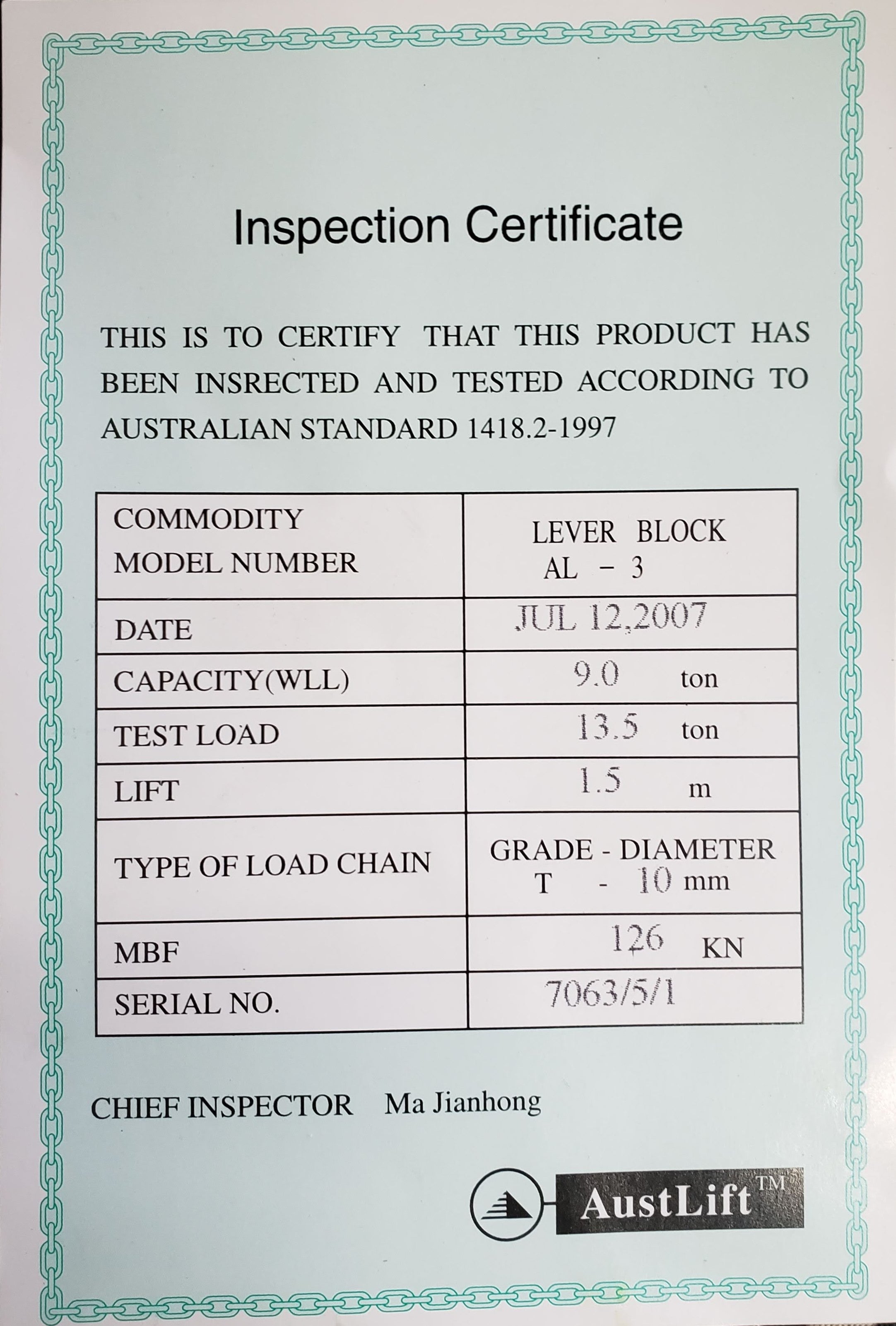 Inspection Certificate

THIS IS TO CERTIFY THAT THIS PRODUCT HAS BEEN INSRECTED AND TESTED ACCORDING TO AUSTRALIAN STANDARD 1418.2-1997

| COMMODITY MODEL NUMBER | LEVER BLOCK AL - 3 |
|---|---|
| DATE | JUL 12,2007 |
| CAPACITY(WLL) | 9.0 ton |
| TEST LOAD | 13.5 ton |
| LIFT | 1.5 m |
| TYPE OF LOAD CHAIN | GRADE - DIAMETER T - 10 mm |
| MBF | 126 KN |
| SERIAL NO. | 7063/5/1 |

CHIEF INSPECTOR Ma Jianhong

AustLift™